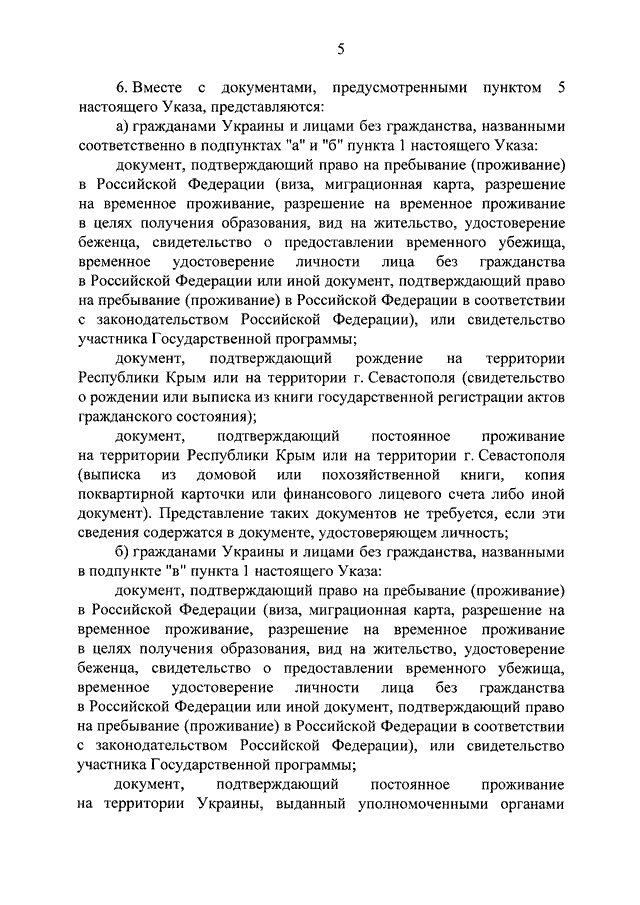 5

6. Вместе с документами, предусмотренными пунктом 5 настоящего Указа, представляются:

а) гражданами Украины и лицами без гражданства, названными соответственно в подпунктах "а" и "б" пункта 1 настоящего Указа:

документ, подтверждающий право на пребывание (проживание) в Российской Федерации (виза, миграционная карта, разрешение на временное проживание, разрешение на временное проживание в целях получения образования, вид на жительство, удостоверение беженца, свидетельство о предоставлении временного убежища, временное удостоверение личности лица без гражданства в Российской Федерации или иной документ, подтверждающий право на пребывание (проживание) в Российской Федерации в соответствии с законодательством Российской Федерации), или свидетельство участника Государственной программы;

документ, подтверждающий рождение на территории Республики Крым или на территории г. Севастополя (свидетельство о рождении или выписка из книги государственной регистрации актов гражданского состояния);

документ, подтверждающий постоянное проживание на территории Республики Крым или на территории г. Севастополя (выписка из домовой или похозяйственной книги, копия поквартирной карточки или финансового лицевого счета либо иной документ). Представление таких документов не требуется, если эти сведения содержатся в документе, удостоверяющем личность;

б) гражданами Украины и лицами без гражданства, названными в подпункте "в" пункта 1 настоящего Указа:

документ, подтверждающий право на пребывание (проживание) в Российской Федерации (виза, миграционная карта, разрешение на временное проживание, разрешение на временное проживание в целях получения образования, вид на жительство, удостоверение беженца, свидетельство о предоставлении временного убежища, временное удостоверение личности лица без гражданства в Российской Федерации или иной документ, подтверждающий право на пребывание (проживание) в Российской Федерации в соответствии с законодательством Российской Федерации), или свидетельство участника Государственной программы;

документ, подтверждающий постоянное проживание на территории Украины, выданный уполномоченными органами